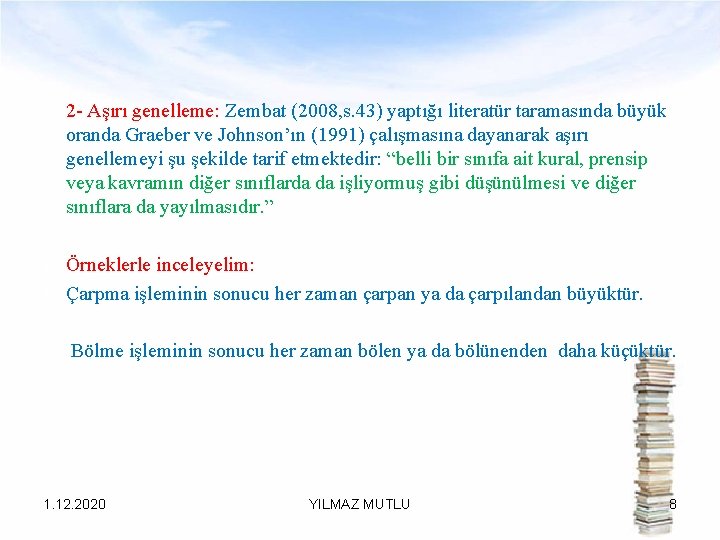 2- Aşırı genelleme: Zembat (2008,s.43) yaptığı literatür taramasında büyük oranda Graeber ve Johnson'ın (1991) çalışmasına dayanarak aşırı genellemeyi şu şekilde tarif etmektedir: "belli bir sınıfa ait kural, prensip veya kavramın diğer sınıflarda da işliyormuş gibi düşünülmesi ve diğer sınıflara da yayılmasıdır."

Örneklerle inceleyelim:

Çarpma işleminin sonucu her zaman çarpan ya da çarpılandan büyüktür.

Bölme işleminin sonucu her zaman bölen ya da bölünenden daha küçüktür.

1.12.2020

YILMAZ MUTLU

8